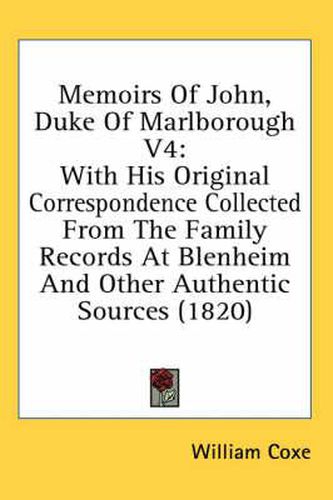 Memoirs Of John, Duke Of Marlborough V4:
With His Original Correspondence Collected From The Family Records At Blenheim And Other Authentic Sources (1820)

William Coxe